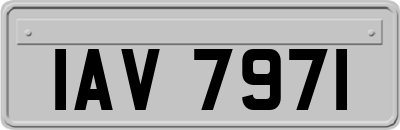 IAV 7971